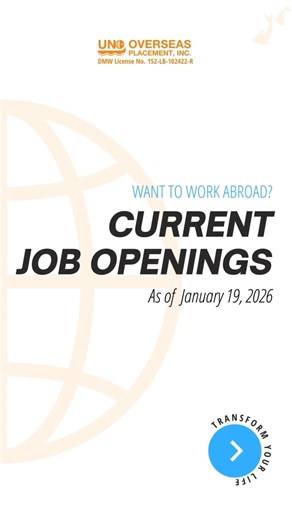 UNO OVERSEAS PLACEMENT, INC.
DMW License No. 152-LB-102422-R

WANT TO WORK ABROAD?

CURRENT JOB OPENINGS

As of January 19, 2026

TRANSFORM YOUR LIFE